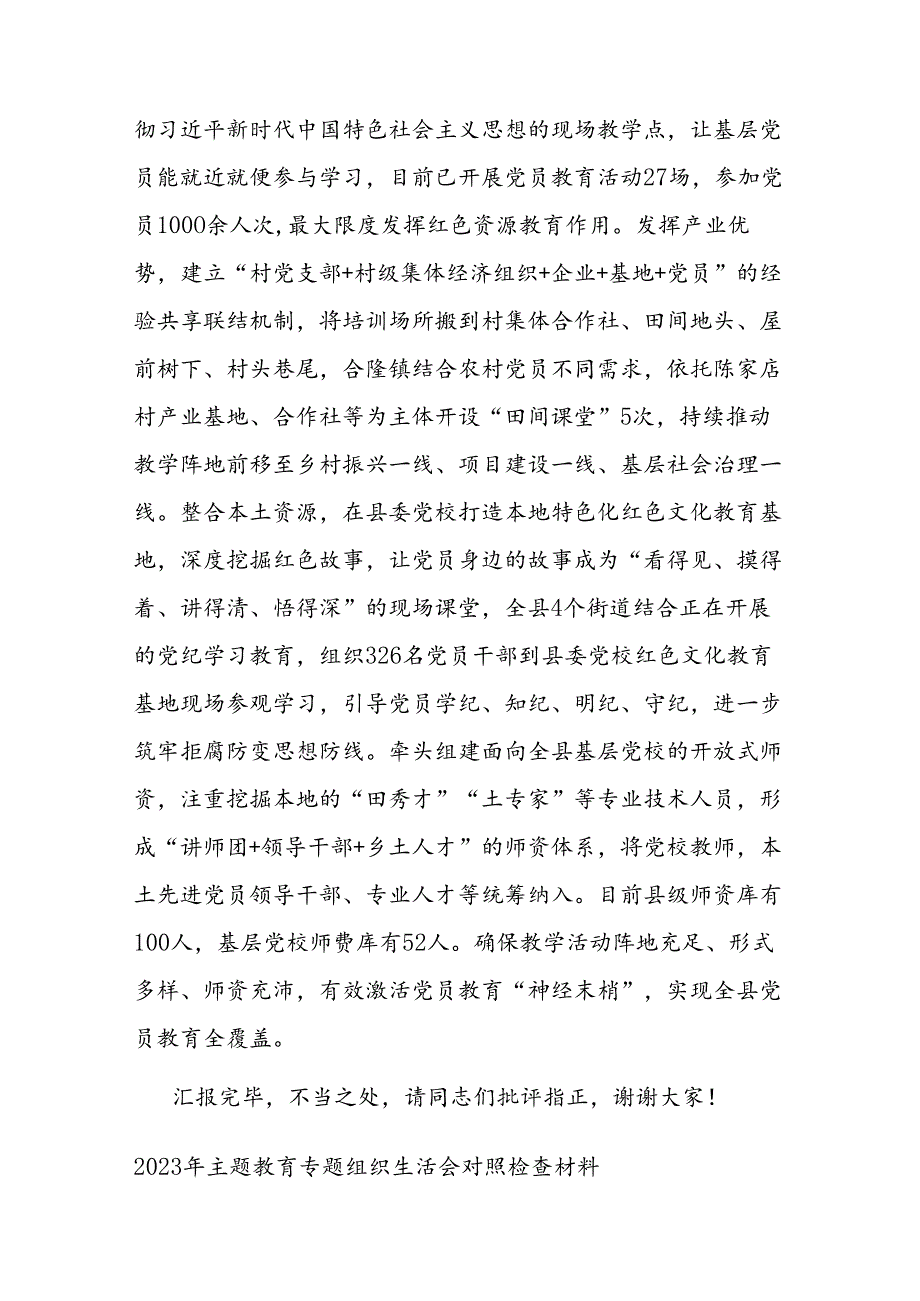 彻习近平新时代中国特色社会主义思想的现场教学点，让基层党员能就近就便参与学习，目前已开展党员教育活动27场，参加党员1000余人次，最大限度发挥红色资源教育作用。发挥产业优势，建立“村党支部+村级集体经济组织+企业+基地+党员”的经验共享联结机制，将培训场所搬到村集体合作社、田间地头、屋前树下、村头巷尾，合隆镇结合农村党员不同需求，依托陈家店村产业基地、合作社等为主体开设“田间课堂”5次，持续推动教学阵地前移至乡村振兴一线、项目建设一线、基层社会治理一线。整合本土资源，在县委党校打造本地特色化红色文化教育基地，深度挖掘红色故事，让党员身边的故事成为“看得见、摸得着、讲得清、悟得深”的现场课堂，全县4个街道结合正在开展的党纪学习教育，组织326名党员干部到县委党校红色文化教育基地现场参观学习，引导党员学纪、知纪、明纪、守纪，进一步筑牢拒腐防变思想防线。牵头组建面向全县基层党校的开放式师资，注重挖掘本地的“田秀才”“土专家”等专业技术人员，形成“讲师团+领导干部+乡土人才”的师资体系，将党校教师，本土先进党员领导干部、专业人才等统筹纳入。目前县级师资库有100人，基层党校师费库有52人。确保教学活动阵地充足、形式多样、师资充沛，有效激活党员教育“神经末梢”，实现全县党员教育全覆盖。

汇报完毕，不当之处，请同志们批评指正，谢谢大家！

2023年主题教育专题组织生活会对照检查材料